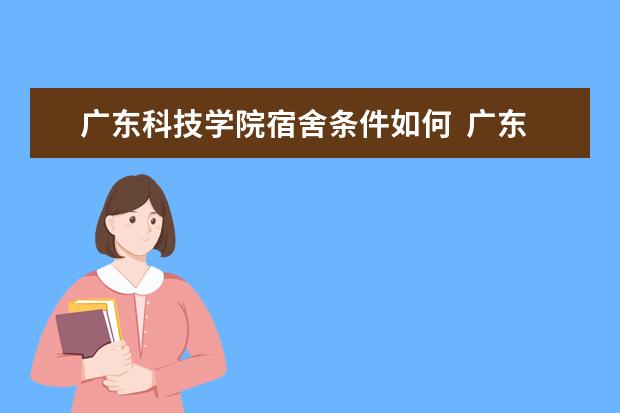 广东科技学院宿舍条件如何 广东